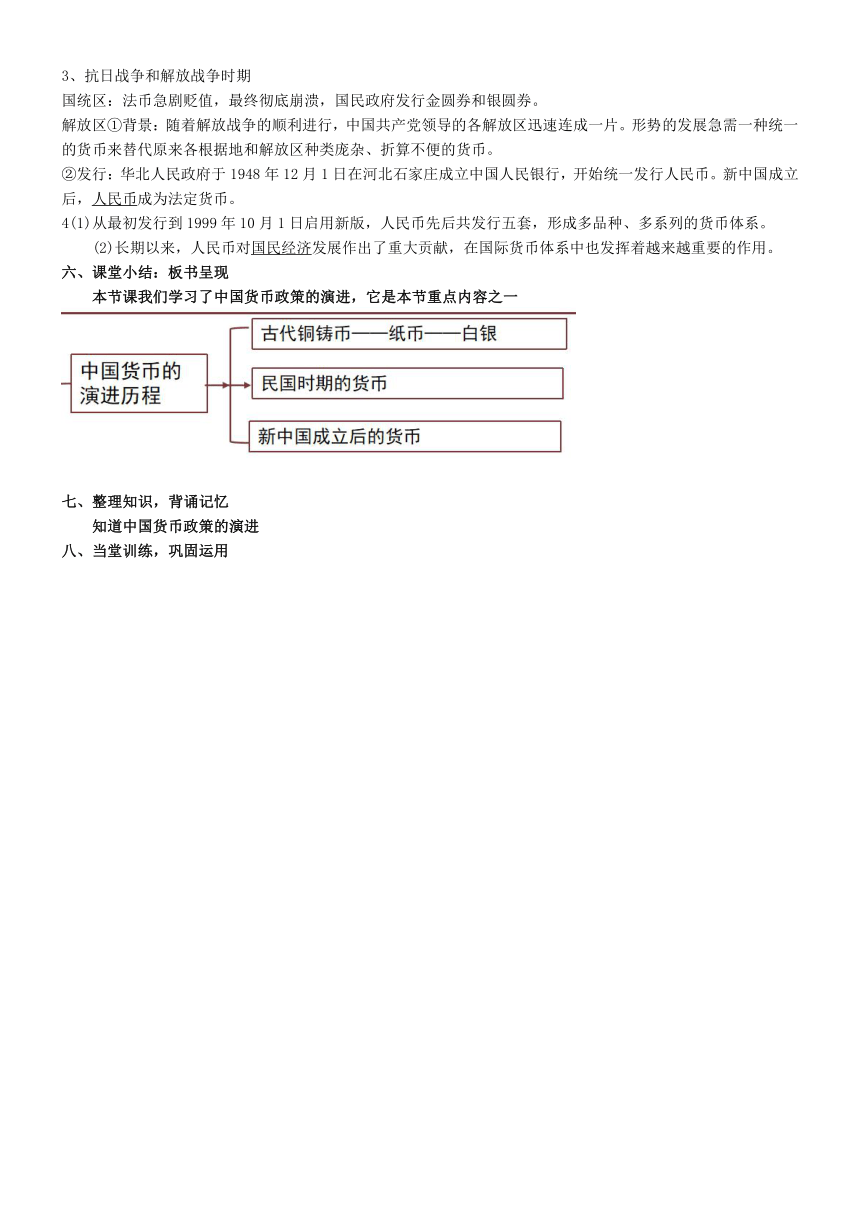 3、抗日战争和解放战争时期
国统区：法币急剧贬值，最终彻底崩溃，国民政府发行金圆券和银圆券。
解放区①背景：随着解放战争的顺利进行，中国共产党领导的各解放区迅速连成一片。形势的发展急需一种统一的货币来替代原来各根据地和解放区种类庞杂、折算不便的货币。
②发行：华北人民政府于 1948 年 12 月 1 日在河北石家庄成立中国人民银行，开始统一发行人民币。新中国成立后，人民币成为法定货币。
4(1)从最初发行到 1999 年 10 月 1 日启用新版，人民币先后共发行五套，形成多品种、多系列的货币体系。
(2)长期以来，人民币对国民经济发展作出了重大贡献，在国际货币体系中也发挥着越来越重要的作用。
六、课堂小结：板书呈现
本节课我们学习了中国货币政策的演进，它是本节重点内容之一

中国货币的演进历程
古代铜铸币——纸币——白银
民国时期的货币
新中国成立后的货币

七、整理知识，背诵记忆
知道中国货币政策的演进
八、当堂训练，巩固运用